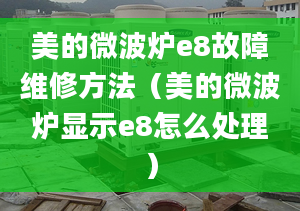 美的微波炉e8故障维修方法（美的微波炉显示e8怎么处理）